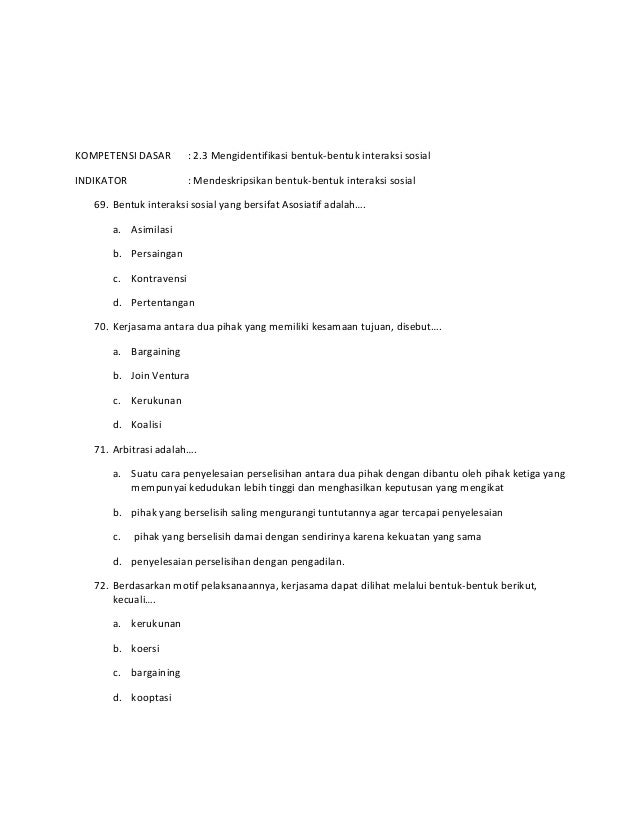 KOMPETENSI DASAR : 2.3 Mengidentifikasi bentuk-bentuk interaksi sosial

INDIKATOR : Mendeskripsikan bentuk-bentuk interaksi sosial

69. Bentuk interaksi sosial yang bersifat Asosiatif adalah….

a. Asimilasi

b. Persaingan

c. Kontravensi

d. Pertentangan

70. Kerjasama antara dua pihak yang memiliki kesamaan tujuan, disebut….

a. Bargaining

b. Join Ventura

c. Kerukunan

d. Koalisi

71. Arbitrasi adalah….

a. Suatu cara penyelesaian perselisihan antara dua pihak dengan dibantu oleh pihak ketiga yang mempunyai kedudukan lebih tinggi dan menghasilkan keputusan yang mengikat

b. pihak yang berselisih saling mengurangi tuntutannya agar tercapai penyelesaian

c. pihak yang berselisih damai dengan sendirinya karena kekuatan yang sama

d. penyelesaian perselisihan dengan pengadilan.

72. Berdasarkan motif pelaksanaannya, kerjasama dapat dilihat melalui bentuk-bentuk berikut, kecuali….

a. kerukunan

b. koersi

c. bargaining

d. kooptasi